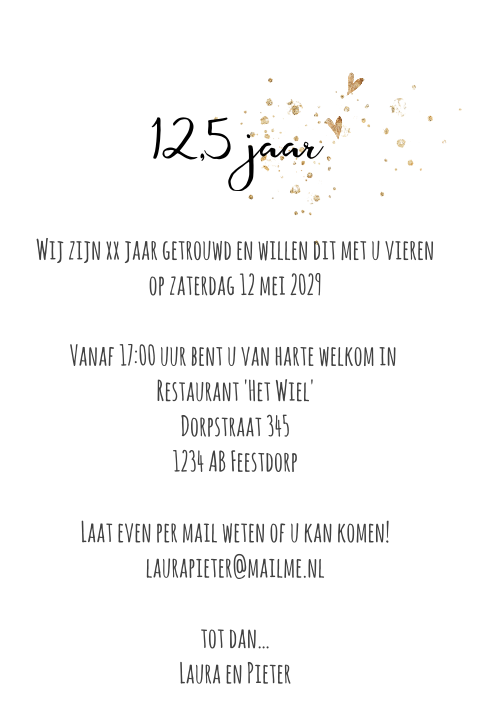 12,5 jaar

Wij zijn xx jaar getrouwd en willen dit met u vieren op zaterdag 12 mei 2029

Vanaf 17:00 uur bent u van harte welkom in
Restaurant 'Het Wiel'
Dorpstraat 345
1234 AB Feestdorp

Laat even per mail weten of u kan komen!
laurapieter@mailme.nl

tot dan...
Laura en Pieter